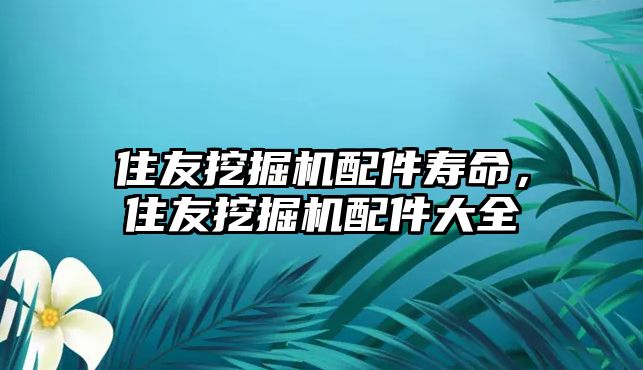 住友挖掘机配件寿命，住友挖掘机配件大全